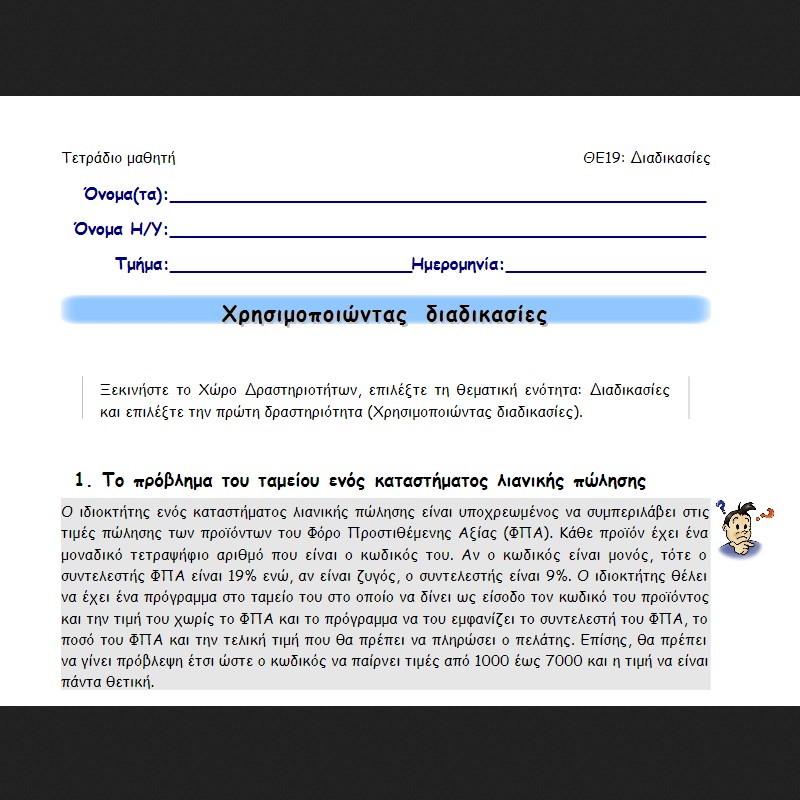 Τετράδιο μαθητή

ΘΕ19: Διαδικασίες

Όνομα(τα):

Όνομα Η/Υ:

Τμήμα:

Ημερομηνία:

Χρησιμοποιώντας διαδικασίες

Ξεκινήστε το Χώρο Δραστηριοτήτων, επιλέξτε τη θεματική ενότητα: Διαδικασίες και επιλέξτε την πρώτη δραστηριότητα (Χρησιμοποιώντας διαδικασίες).

1. Το πρόβλημα του ταμείου ενός καταστήματος λιανικής πώλησης

Ο ιδιοκτήτης ενός καταστήματος λιανικής πώλησης είναι υποχρεωμένος να συμπεριλάβει στις τιμές πώλησης των προϊόντων του Φόρο Προστιθέμενης Αξίας (ΦΠΑ). Κάθε προϊόν έχει ένα μοναδικό τετραψήφιο αριθμό που είναι ο κωδικός του. Αν ο κωδικός είναι μονός, τότε ο συντελεστής ΦΠΑ είναι 19% ενώ, αν είναι ζυγός, ο συντελεστής είναι 9%. Ο ιδιοκτήτης θέλει να έχει ένα πρόγραμμα στο ταμείο του στο οποίο να δίνει ως είσοδο τον κωδικό του προϊόντος και την τιμή του χωρίς το ΦΠΑ και το πρόγραμμα να του εμφανίζει το συντελεστή του ΦΠΑ, το ποσό του ΦΠΑ και την τελική τιμή που θα πρέπει να πληρώσει ο πελάτης. Επίσης, θα πρέπει να γίνει πρόβλεψη έτσι ώστε ο κωδικός να παίρνει τιμές από 1000 έως 7000 και η τιμή να είναι πάντα θετική.